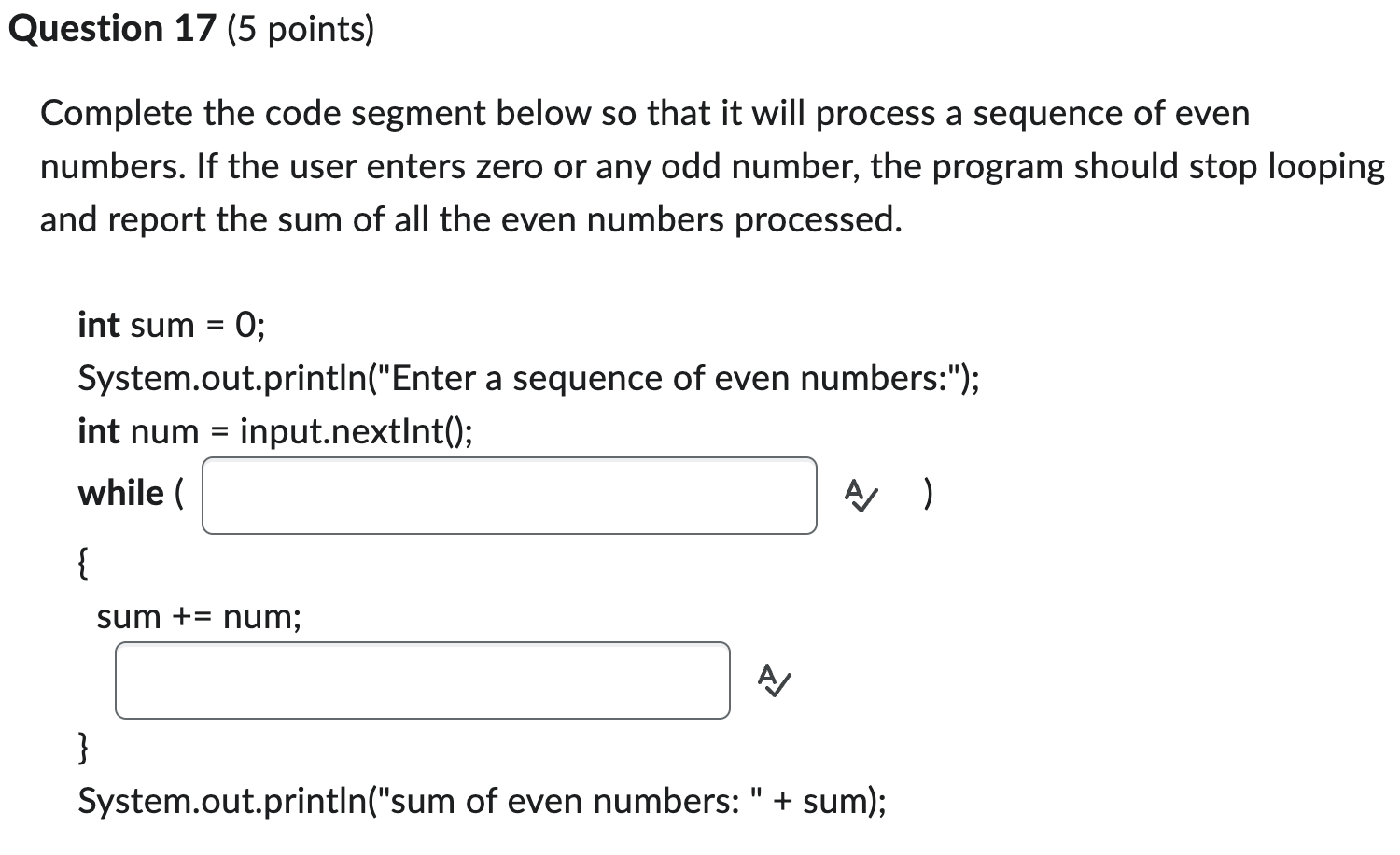 Question 17 (5 points)

Complete the code segment below so that it will process a sequence of even numbers. If the user enters zero or any odd number, the program should stop looping and report the sum of all the even numbers processed.

int sum = 0;
System.out.println("Enter a sequence of even numbers:");
int num = input.nextInt();
while ( )
{
sum += num;

}
System.out.println("sum of even numbers: " + sum);